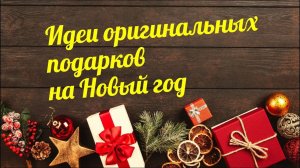 Идеи оригинальных подарков на Новый год